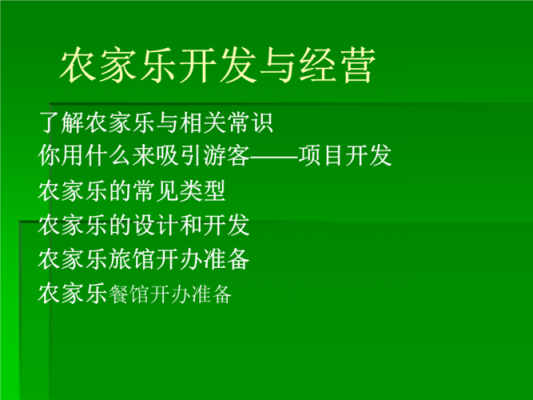 农家乐开发与经营

了解农家乐与相关常识
你用什么来吸引游客——项目开发
农家乐的常见类型
农家乐的设计和开发
农家乐旅馆开办准备
农家乐餐馆开办准备